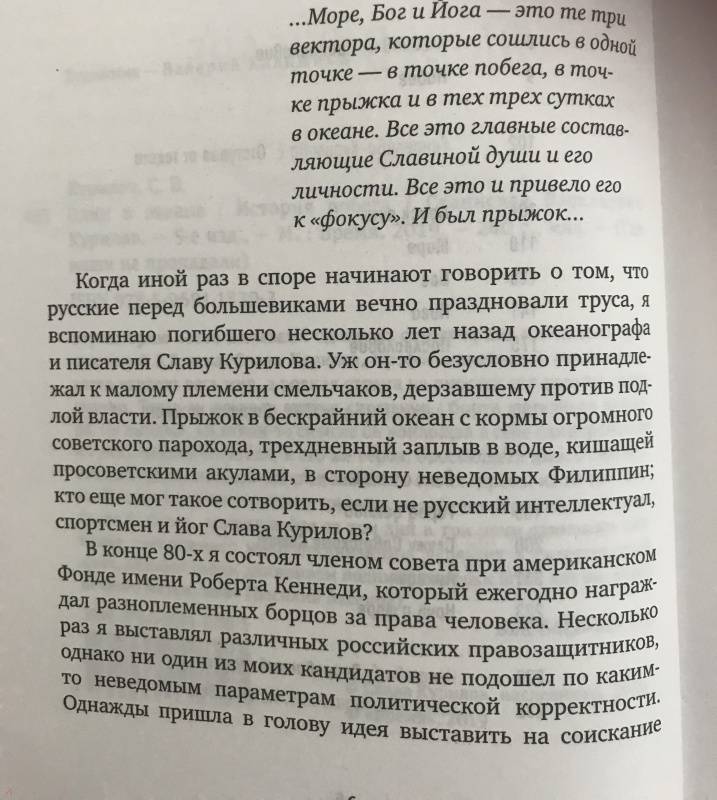 ...Море, Бог и Йога — это те три вектора, которые сошлись в одной точке — в точке побега, в точке прыжка и в тех трех сутках в океане. Все это главные составляющие Славиной души и его личности. Все это и привело его к «фокусу». И был прыжок...

Когда иной раз в споре начинают говорить о том, что русские перед большевиками вечно праздновали труса, я вспоминаю погибшего несколько лет назад океанографа и писателя Славу Курилова. Уж он-то безусловно принадлежал к малому племени смельчаков, дерзавшему против подлой власти. Прыжок в бескрайний океан с кормы огромного советского парохода, трехдневный заплыв в воде, кишащей просоветскими акулами, в сторону неведомых Филиппин; кто еще мог такое сотворить, если не русский интеллектуал, спортсмен и йог Слава Курилов?

В конце 80-х я состоял членом совета при американском Фонде имени Роберта Кеннеди, который ежегодно награждал разноплеменных борцов за права человека. Несколько раз я выставлял различных российских правозащитников, однако ни один из моих кандидатов не подошел по каким-то неведомым параметрам политической корректности. Однажды пришла в голову идея выставить на соискание